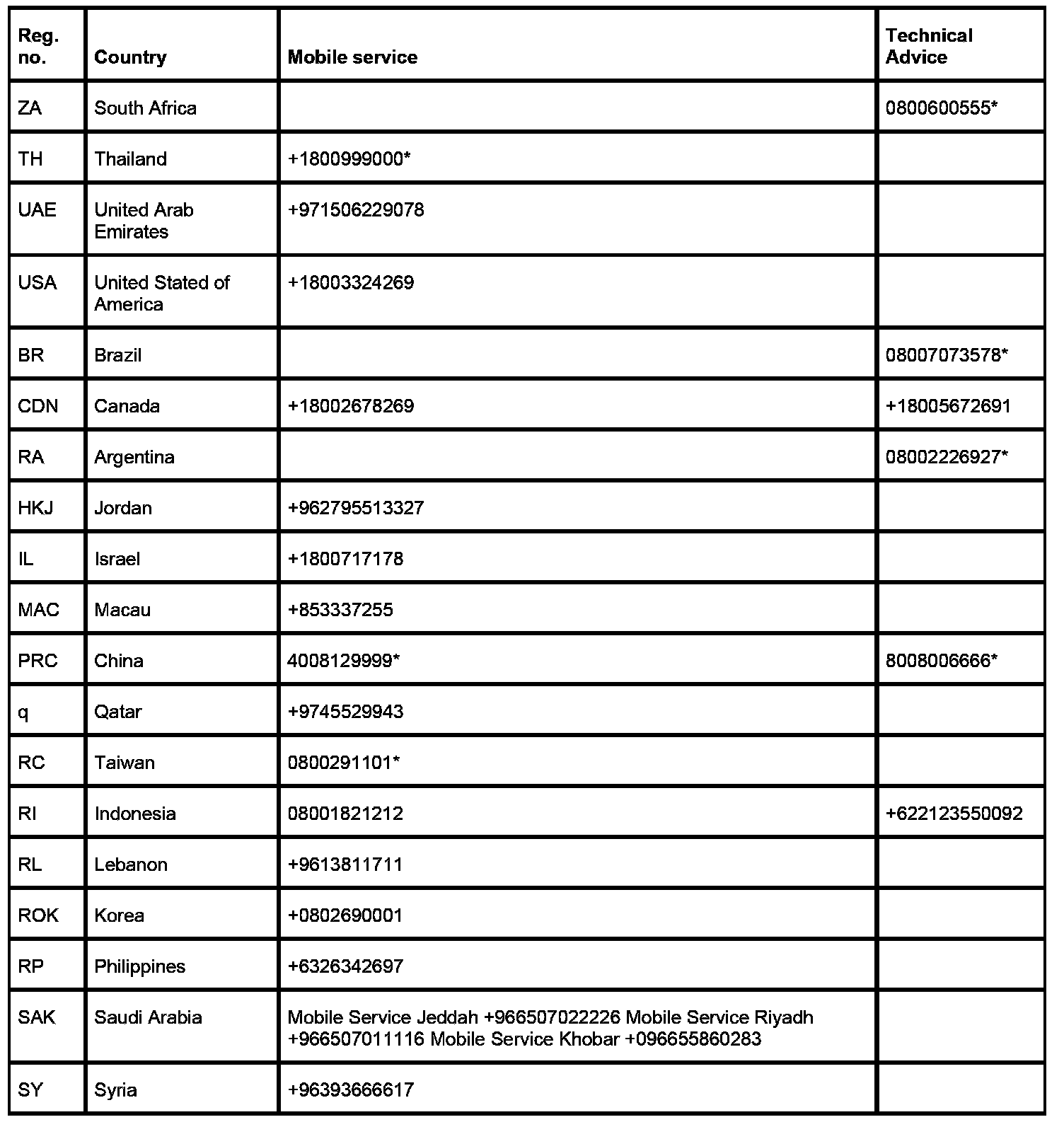 | Reg. no. | Country | Mobile service | Technical Advice |
|---|---|---|---|
| ZA | South Africa | | 0800600555* |
| TH | Thailand | +1800999000* | |
| UAE | United Arab Emirates | +971506229078 | |
| USA | United Stated of America | +18003324269 | |
| BR | Brazil | | 08007073578* |
| CDN | Canada | +18002678269 | +18005672691 |
| RA | Argentina | | 08002226927* |
| HKJ | Jordan | +962795513327 | |
| IL | Israel | +1800717178 | |
| MAC | Macau | +853337255 | |
| PRC | China | 4008129999* | 8008006666* |
| q | Qatar | +9745529943 | |
| RC | Taiwan | 0800291101* | |
| RI | Indonesia | 08001821212 | +622123550092 |
| RL | Lebanon | +9613811711 | |
| ROK | Korea | +0802690001 | |
| RP | Philippines | +6326342697 | |
| SAK | Saudi Arabia | Mobile Service Jeddah +966507022226 Mobile Service Riyadh +966507011116 Mobile Service Khobar +096655860283 | |
| SY | Syria | +96393666617 | |